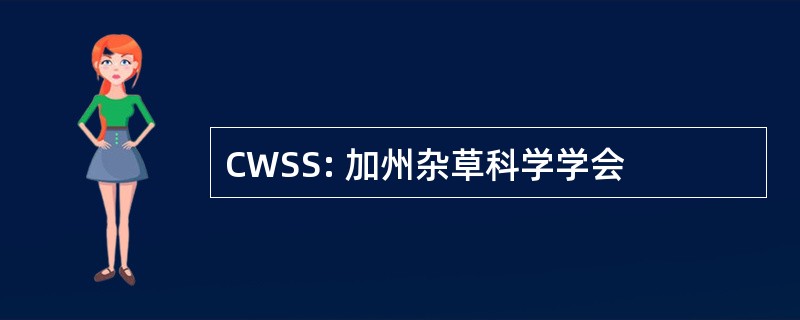 CWSS: 加州杂草科学学会